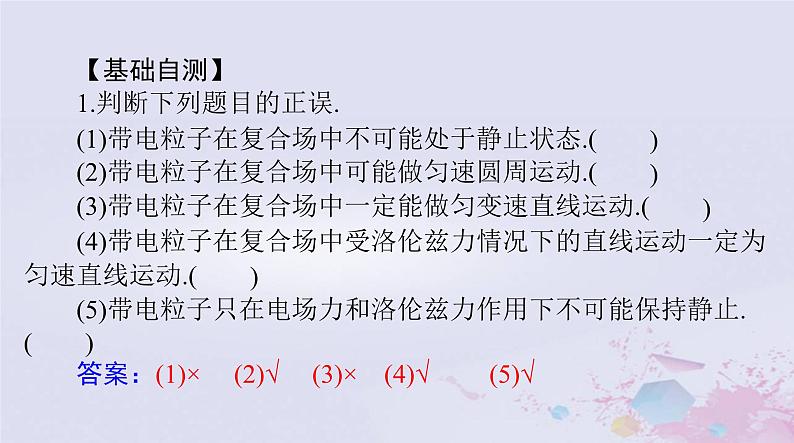 【基础自测】

1.判断下列题目的正误.

(1)带电粒子在复合场中不可能处于静止状态.(　　)

(2)带电粒子在复合场中可能做匀速圆周运动.(　　)

(3)带电粒子在复合场中一定能做匀变速直线运动.(　　)

(4)带电粒子在复合场中受洛伦兹力情况下的直线运动一定为匀速直线运动.(　　)

(5)带电粒子只在电场力和洛伦兹力作用下不可能保持静止.(　　)

答案：(1)×　(2)√　(3)×　(4)√　(5)√